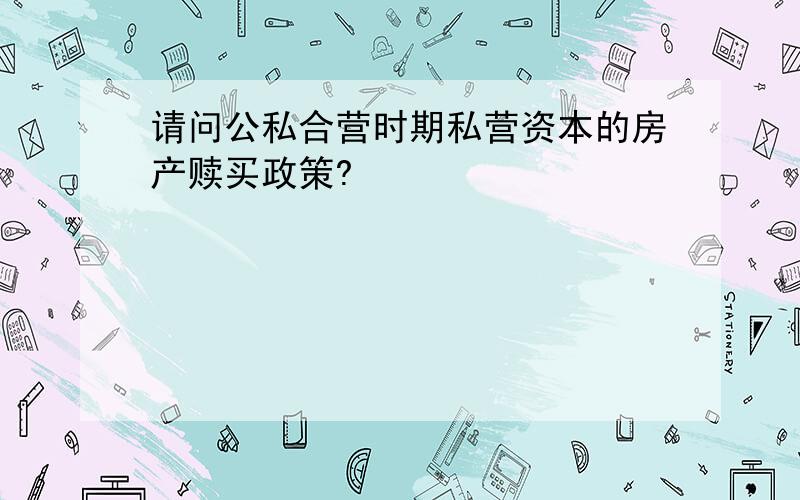 请问公私合营时期私营资本的房产赎买政策?

STATIONERY